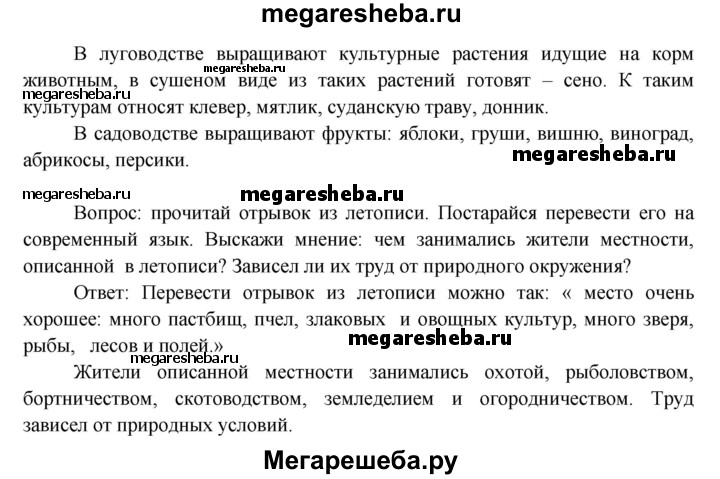 megaresheba.ru

В луговодстве выращивают культурные растения идущие на корм животным, в сушеном виде из таких растений готовят – сено. К таким культурам относят клевер, мятлик, суданскую траву, донник.

megaresheba.ru

megaresheba.ru

В садоводстве выращивают фрукты: яблоки, груши, вишню, виноград, абрикосы, персики.

megaresheba.ru

megaresheba.ru

megaresheba.ru

Вопрос: прочитай отрывок из летописи. Постарайся перевести его на современный язык. Выскажи мнение: чем занимались жители местности, описанной в летописи? Зависел ли их труд от природного окружения?

Ответ: Перевести отрывок из летописи можно так: « место очень хорошее: много пастбищ, пчел, злаковых и овощных культур, много зверя, рыбы, лесов и полей.»

megaresheba.ru

megaresheba.ru

Жители описанной местности занимались охотой, рыболовством, бортничеством, скотоводством, земледелием и огородничеством. Труд зависел от природных условий.

Мегарешеба.ру